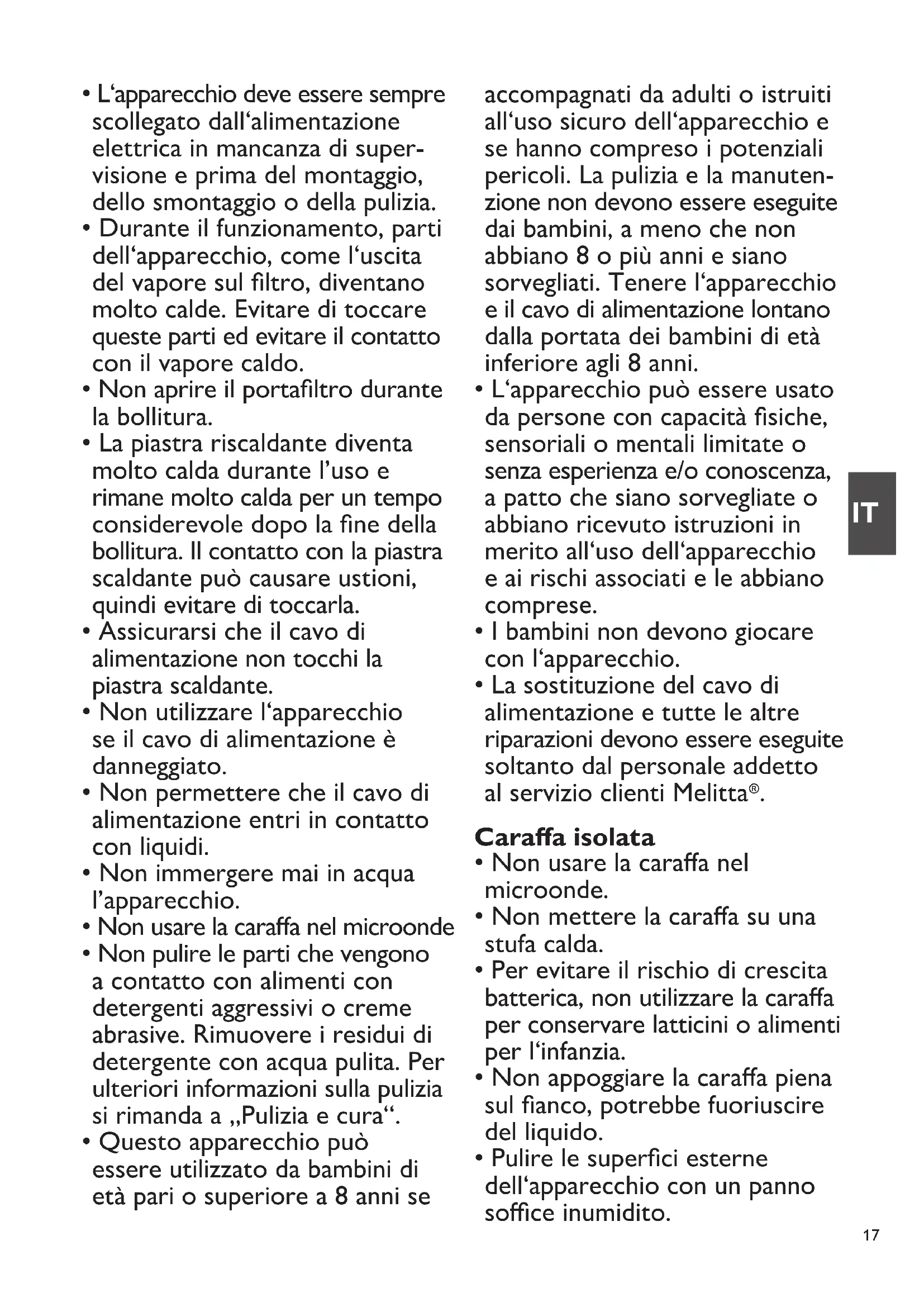 • L‘apparecchio deve essere sempre scollegato dall‘alimentazione elettrica in mancanza di supervisione e prima del montaggio, dello smontaggio o della pulizia.
• Durante il funzionamento, parti dell‘apparecchio, come l‘uscita del vapore sul filtro, diventano molto calde. Evitare di toccare queste parti ed evitare il contatto con il vapore caldo.
• Non aprire il portafiltro durante la bollitura.
• La piastra riscaldante diventa molto calda durante l’uso e rimane molto calda per un tempo considerevole dopo la fine della bollitura. Il contatto con la piastra scaldante può causare ustioni, quindi evitare di toccarla.
• Assicurarsi che il cavo di alimentazione non tocchi la piastra scaldante.
• Non utilizzare l‘apparecchio se il cavo di alimentazione è danneggiato.
• Non permettere che il cavo di alimentazione entri in contatto con liquidi.
• Non immergere mai in acqua l’apparecchio.
• Non usare la caraffa nel microonde
• Non pulire le parti che vengono a contatto con alimenti con detergenti aggressivi o creme abrasive. Rimuovere i residui di detergente con acqua pulita. Per ulteriori informazioni sulla pulizia si rimanda a „Pulizia e cura“.
• Questo apparecchio può essere utilizzato da bambini di età pari o superiore a 8 anni se accompagnati da adulti o istruiti all‘uso sicuro dell‘apparecchio e se hanno compreso i potenziali pericoli. La pulizia e la manutenzione non devono essere eseguite dai bambini, a meno che non abbiano 8 o più anni e siano sorvegliati. Tenere l‘apparecchio e il cavo di alimentazione lontano dalla portata dei bambini di età inferiore agli 8 anni.
• L‘apparecchio può essere usato da persone con capacità fisiche, sensoriali o mentali limitate o senza esperienza e/o conoscenza, a patto che siano sorvegliate o abbiano ricevuto istruzioni in merito all‘uso dell‘apparecchio e ai rischi associati e le abbiano comprese.
• I bambini non devono giocare con l‘apparecchio.
• La sostituzione del cavo di alimentazione e tutte le altre riparazioni devono essere eseguite soltanto dal personale addetto al servizio clienti Melitta®.

Caraffa isolata
• Non usare la caraffa nel microonde.
• Non mettere la caraffa su una stufa calda.
• Per evitare il rischio di crescita batterica, non utilizzare la caraffa per conservare latticini o alimenti per l‘infanzia.
• Non appoggiare la caraffa piena sul fianco, potrebbe fuoriuscire del liquido.
• Pulire le superfici esterne dell‘apparecchio con un panno soffice inumidito.

IT

17